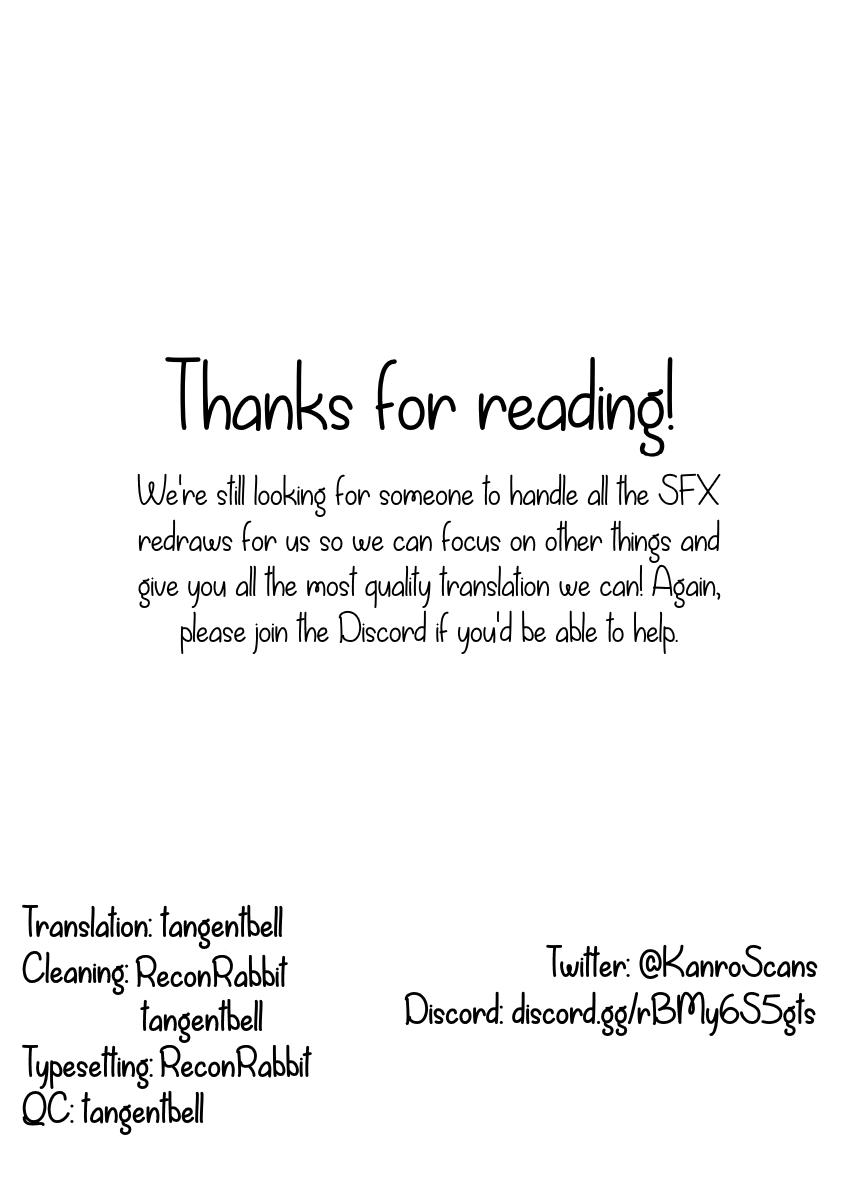 Thanks for reading!

We're still looking for someone to handle all the SFX redraws for us so we can focus on other things and give you all the most quality translation we can! Again, please join the Discord if you'd be able to help.

Translation: tangentbell
Cleaning: ReconRabbit
tangentbell
Typesetting: ReconRabbit
QC: tangentbell

Twitter: @KanroScans
Discord: discord.gg/rBMy6S5gts